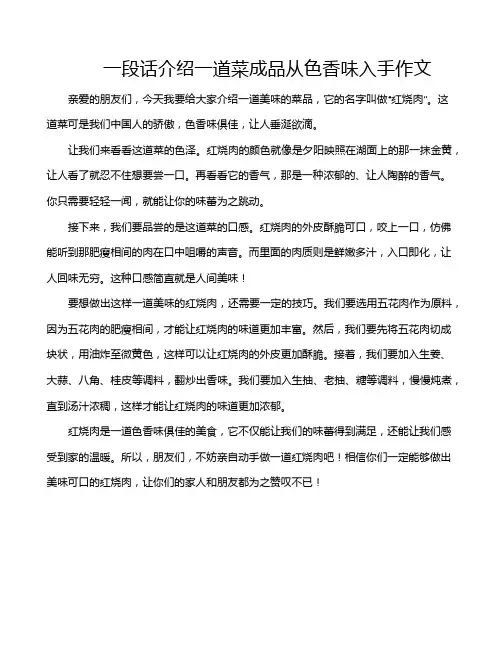 一段话介绍一道菜成品从色香味入手作文

亲爱的朋友们，今天我要给大家介绍一道美味的菜品，它的名字叫做“红烧肉”。这道菜可是我们中国人的骄傲，色香味俱佳，让人垂涎欲滴。

让我们来看看这道菜的色泽。红烧肉的颜色就像是夕阳映照在湖面上的那一抹金黄，让人看了就忍不住想要尝一口。再看看它的香气，那是一种浓郁的、让人陶醉的香气。你只需要轻轻一闻，就能让你的味蕾为之跳动。

接下来，我们要品尝的是这道菜的口感。红烧肉的外皮酥脆可口，咬上一口，仿佛能听到那肥瘦相间的肉在口中咀嚼的声音。而里面的肉质则是鲜嫩多汁，入口即化，让人回味无穷。这种口感简直就是人间美味！

要想做出这样一道美味的红烧肉，还需要一定的技巧。我们要选用五花肉作为原料，因为五花肉的肥瘦相间，才能让红烧肉的味道更加丰富。然后，我们要先将五花肉切成块状，用油炸至微黄色，这样可以让红烧肉的外皮更加酥脆。接着，我们要加入生姜、大蒜、八角、桂皮等调料，翻炒出香味。我们要加入生抽、老抽、糖等调料，慢慢炖煮，直到汤汁浓稠，这样才能让红烧肉的味道更加浓郁。

红烧肉是一道色香味俱佳的美食，它不仅能让我们的味蕾得到满足，还能让我们感受到家的温暖。所以，朋友们，不妨亲自动手做一道红烧肉吧！相信你们一定能够做出美味可口的红烧肉，让你们的家人和朋友都为之赞叹不已！